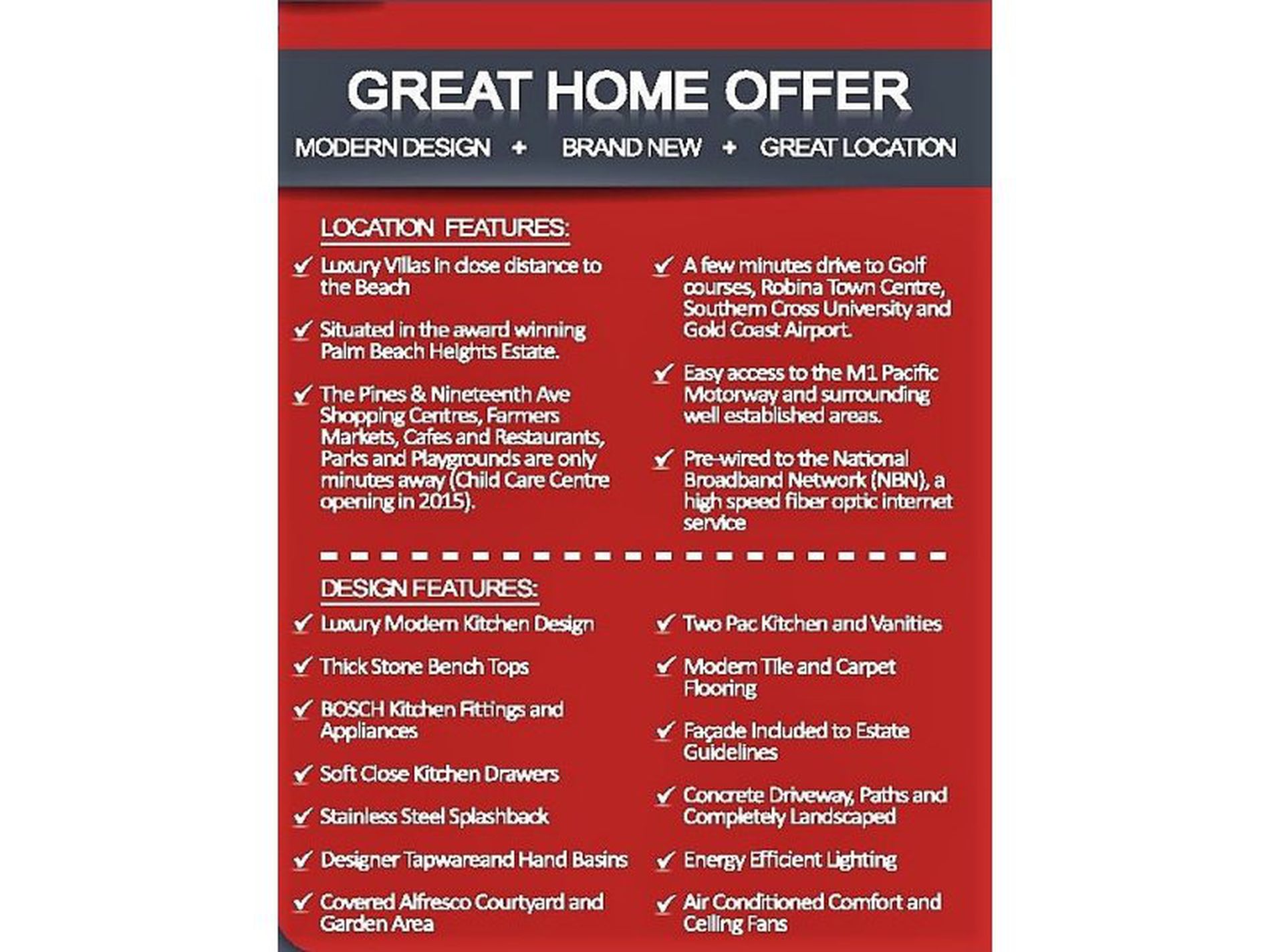 GREAT HOME OFFER

MODERN DESIGN + BRAND NEW + GREAT LOCATION

LOCATION FEATURES:

✓ Luxury Villas in close distance to the Beach

✓ Situated in the award winning Palm Beach Heights Estate.

✓ The Pines & Nineteenth Ave Shopping Centres, Farmers Markets, Cafes and Restaurants, Parks and Playgrounds are only minutes away (Child Care Centre opening in 2015).

✓ A few minutes drive to Golf courses, Robina Town Centre, Southern Cross University and Gold Coast Airport.

✓ Easy access to the M1 Pacific Motorway and surrounding well established areas.

✓ Pre-wired to the National Broadband Network (NBN), a high speed fiber optic internet service

DESIGN FEATURES:

✓ Luxury Modern Kitchen Design

✓ Thick Stone Bench Tops

✓ BOSCH Kitchen Fittings and Appliances

✓ Soft Close Kitchen Drawers

✓ Stainless Steel Splashback

✓ Designer Tapwareand Hand Basins

✓ Covered Alfresco Courtyard and Garden Area

✓ Two Pac Kitchen and Vanities

✓ Modern Tile and Carpet Flooring

✓ Façade Included to Estate Guidelines

✓ Concrete Driveway, Paths and Completely Landscaped

✓ Energy Efficient Lighting

✓ Air Conditioned Comfort and Ceiling Fans